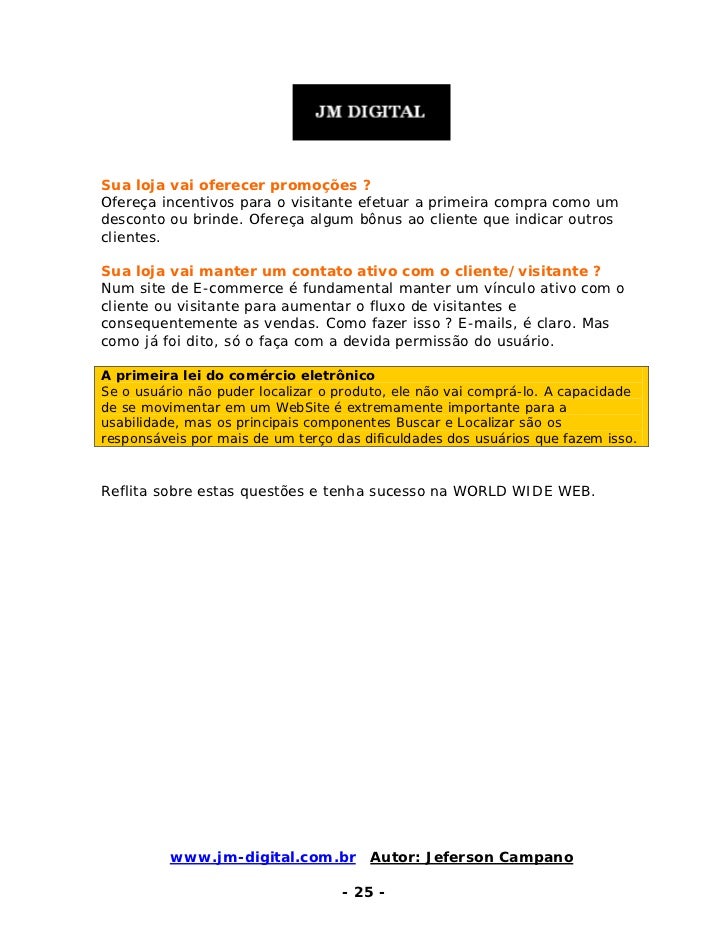 JM DIGITAL

Sua loja vai oferecer promoções ?
Ofereça incentivos para o visitante efetuar a primeira compra como um desconto ou brinde. Ofereça algum bônus ao cliente que indicar outros clientes.

Sua loja vai manter um contato ativo com o cliente/visitante ?
Num site de E-commerce é fundamental manter um vínculo ativo com o cliente ou visitante para aumentar o fluxo de visitantes e consequentemente as vendas. Como fazer isso ? E-mails, é claro. Mas como já foi dito, só o faça com a devida permissão do usuário.

A primeira lei do comércio eletrônico
Se o usuário não puder localizar o produto, ele não vai comprá-lo. A capacidade de se movimentar em um WebSite é extremamente importante para a usabilidade, mas os principais componentes Buscar e Localizar são os responsáveis por mais de um terço das dificuldades dos usuários que fazem isso.

Reflita sobre estas questões e tenha sucesso na WORLD WIDE WEB.

www.jm-digital.com.br Autor: Jeferson Campano

- 25 -